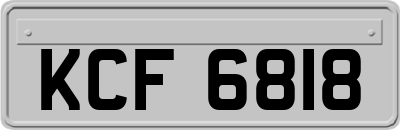 KCF 6818